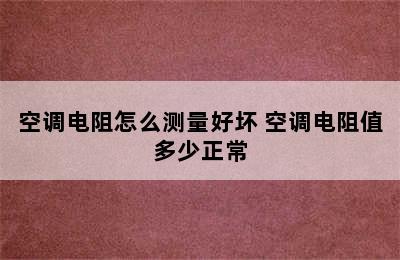 空调电阻怎么测量好坏 空调电阻值多少正常